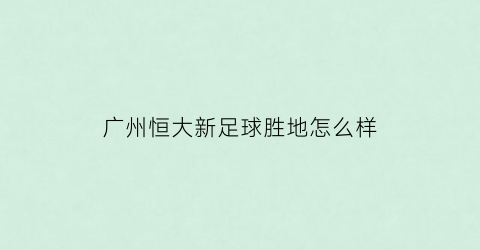 广州恒大新足球胜地怎么样